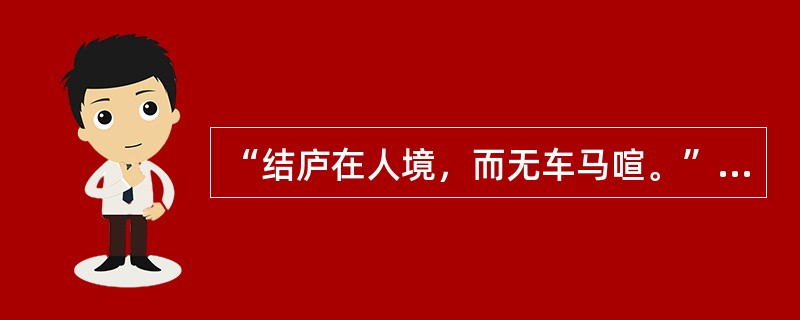 “结庐在人境，而无车马喧。”...